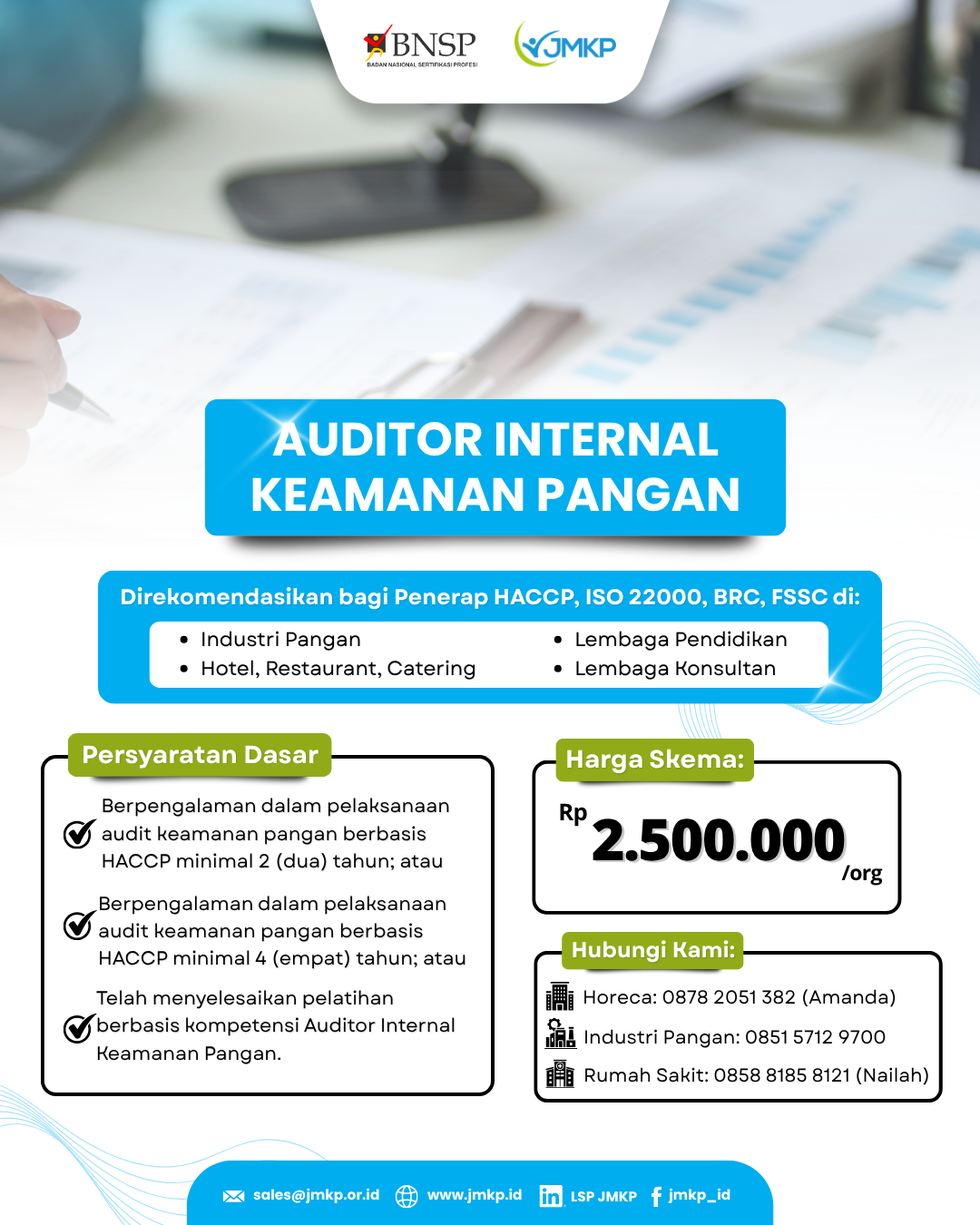 BNSP
BADAN NASIONAL SERTIFIKASI PROFESI

JMKP

AUDITOR INTERNAL KEAMANAN PANGAN

Direkomendasikan bagi Penerap HACCP, ISO 22000, BRC, FSSC di:

- Industri Pangan
- Hotel, Restaurant, Catering
- Lembaga Pendidikan
- Lembaga Konsultan

Persyaratan Dasar

Berpengalaman dalam pelaksanaan audit keamanan pangan berbasis HACCP minimal 2 (dua) tahun; atau

Berpengalaman dalam pelaksanaan audit keamanan pangan berbasis HACCP minimal 4 (empat) tahun; atau

Telah menyelesaikan pelatihan berbasis kompetensi Auditor Internal Keamanan Pangan.

Harga Skema:

Rp 2.500.000 /org

Hubungi Kami:

Horeca: 0878 2051 382 (Amanda)
Industri Pangan: 0851 5712 9700
Rumah Sakit: 0858 8185 8121 (Nailah)

sales@jmkp.or.id www.jmkp.id LSP JMKP jmkp_id